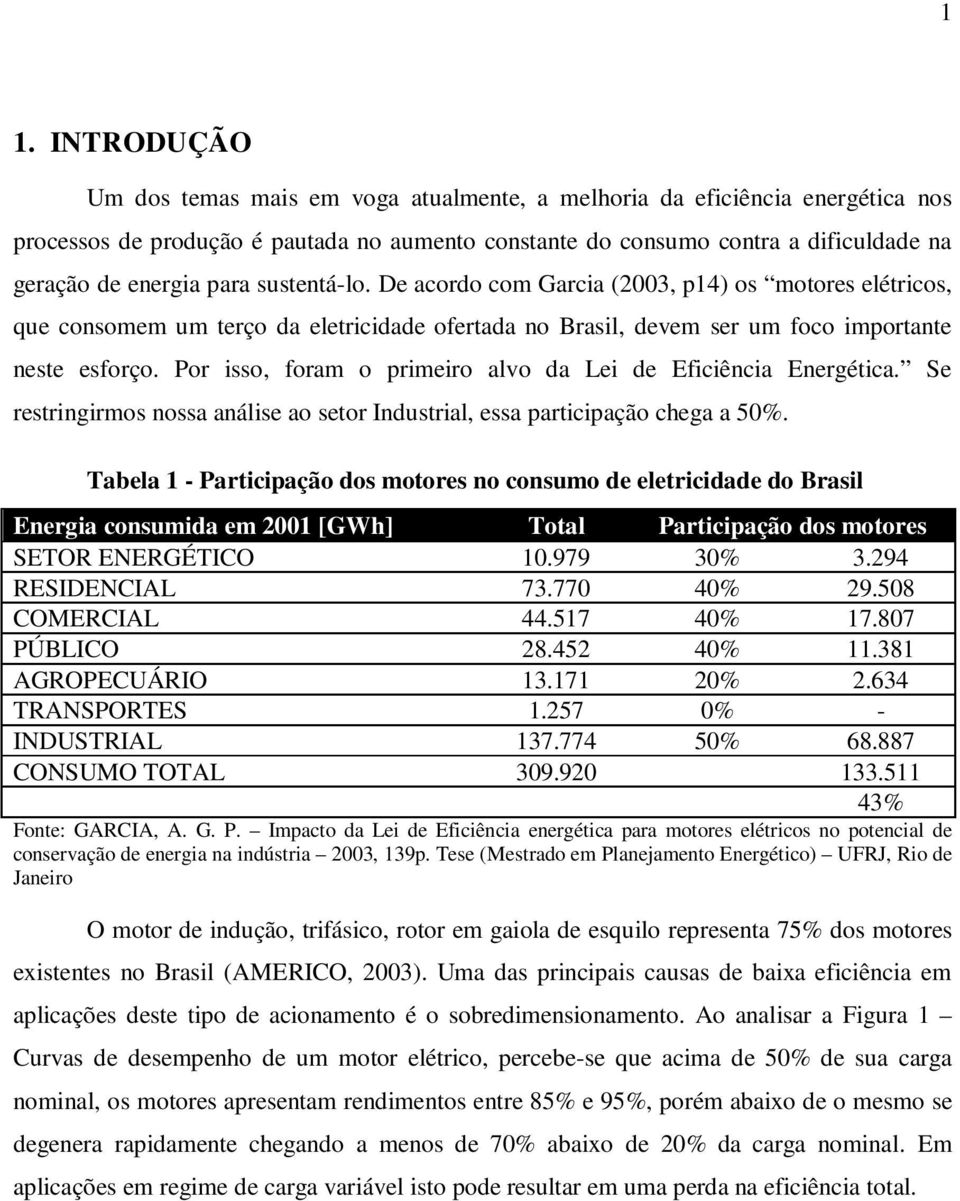 1

1. INTRODUÇÃO

Um dos temas mais em voga atualmente, a melhoria da eficiência energética nos processos de produção é pautada no aumento constante do consumo contra a dificuldade na geração de energia para sustentá-lo. De acordo com Garcia (2003, p14) os “motores elétricos, que consomem um terço da eletricidade ofertada no Brasil, devem ser um foco importante neste esforço. Por isso, foram o primeiro alvo da Lei de Eficiência Energética.” Se restringirmos nossa análise ao setor Industrial, essa participação chega a 50%.

Tabela 1 - Participação dos motores no consumo de eletricidade do Brasil

| Energia consumida em 2001 [GWh] | Total | Participação dos motores | |
|---|---|---|---|
| SETOR ENERGÉTICO | 10.979 | 30% | 3.294 |
| RESIDENCIAL | 73.770 | 40% | 29.508 |
| COMERCIAL | 44.517 | 40% | 17.807 |
| PÚBLICO | 28.452 | 40% | 11.381 |
| AGROPECUÁRIO | 13.171 | 20% | 2.634 |
| TRANSPORTES | 1.257 | 0% | - |
| INDUSTRIAL | 137.774 | 50% | 68.887 |
| CONSUMO TOTAL | 309.920 | | 133.511 |
| | | | 43% |

Fonte: GARCIA, A. G. P. – Impacto da Lei de Eficiência energética para motores elétricos no potencial de conservação de energia na indústria – 2003, 139p. Tese (Mestrado em Planejamento Energético) – UFRJ, Rio de Janeiro

O motor de indução, trifásico, rotor em gaiola de esquilo representa 75% dos motores existentes no Brasil (AMERICO, 2003). Uma das principais causas de baixa eficiência em aplicações deste tipo de acionamento é o sobredimensionamento. Ao analisar a Figura 1 – Curvas de desempenho de um motor elétrico, percebe-se que acima de 50% de sua carga nominal, os motores apresentam rendimentos entre 85% e 95%, porém abaixo de o mesmo se degenera rapidamente chegando a menos de 70% abaixo de 20% da carga nominal. Em aplicações em regime de carga variável isto pode resultar em uma perda na eficiência total.